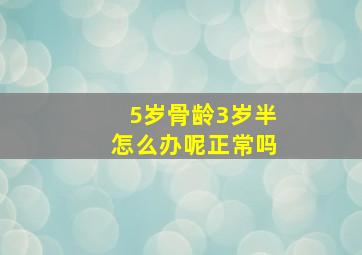 5岁骨龄3岁半
怎么办呢正常吗